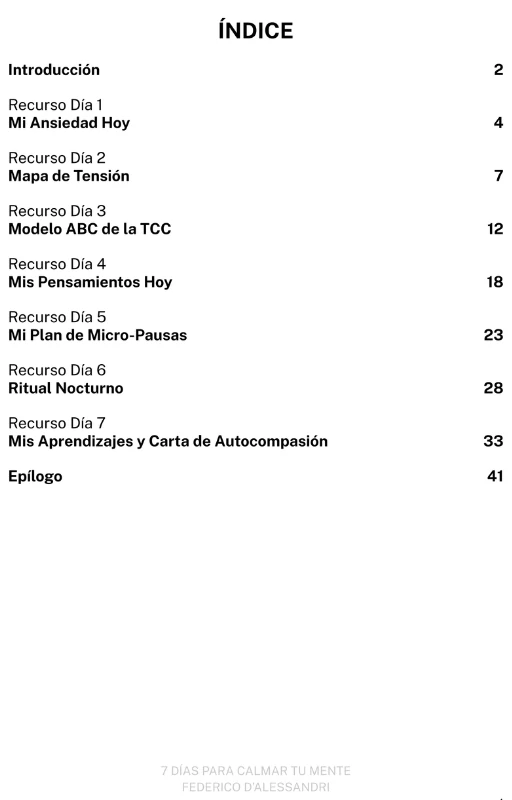 ÍNDICE

Introducción 2

Recurso Día 1
Mi Ansiedad Hoy 4

Recurso Día 2
Mapa de Tensión 7

Recurso Día 3
Modelo ABC de la TCC 12

Recurso Día 4
Mis Pensamientos Hoy 18

Recurso Día 5
Mi Plan de Micro-Pausas 23

Recurso Día 6
Ritual Nocturno 28

Recurso Día 7
Mis Aprendizajes y Carta de Autocompasión 33

Epílogo 41

7 DÍAS PARA CALMAR TU MENTE
FEDERICO D'ALESSANDRI